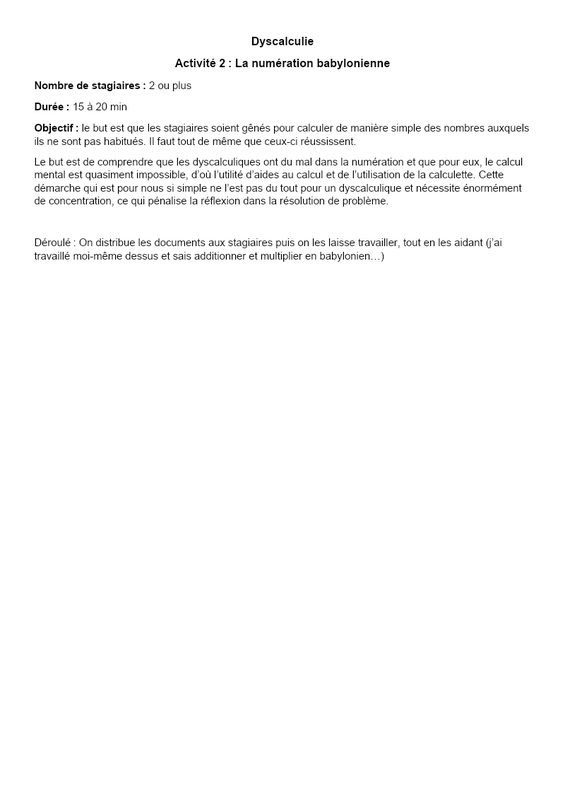 Dyscalculie

Activité 2 : La numération babylonienne

Nombre de stagiaires : 2 ou plus

Durée : 15 à 20 min

Objectif : le but est que les stagiaires soient gênés pour calculer de manière simple des nombres auxquels ils ne sont pas habitués. Il faut tout de même que ceux-ci réussissent.

Le but est de comprendre que les dyscalculiques ont du mal dans la numération et que pour eux, le calcul mental est quasiment impossible, d'où l'utilité d'aides au calcul et de l'utilisation de la calculette. Cette démarche qui est pour nous si simple ne l'est pas du tout pour un dyscalculique et nécessite énormément de concentration, ce qui pénalise la réflexion dans la résolution de problème.

Déroulé : On distribue les documents aux stagiaires puis on les laisse travailler, tout en les aidant (j'ai travaillé moi-même dessus et sais additionner et multiplier en babylonien…)